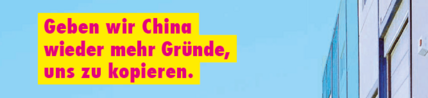 Geben wir China wieder mehr Gründe, uns zu kopieren.